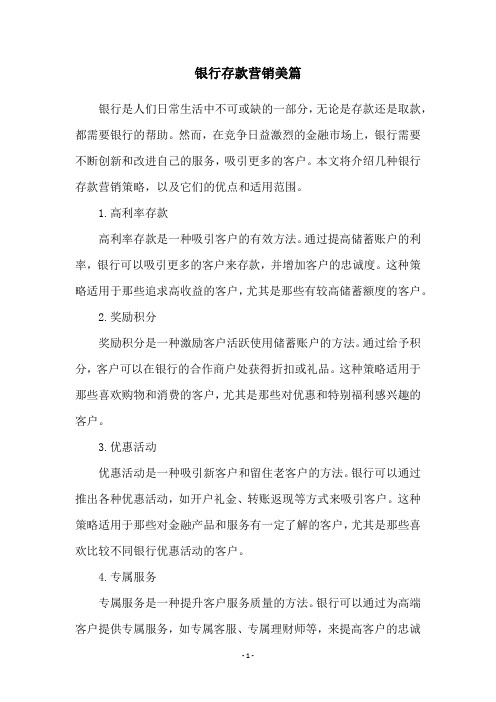 银行存款营销美篇

银行是人们日常生活中不可或缺的一部分，无论是存款还是取款，都需要银行的帮助。然而，在竞争日益激烈的金融市场上，银行需要不断创新和改进自己的服务，吸引更多的客户。本文将介绍几种银行存款营销策略，以及它们的优点和适用范围。

1. 高利率存款

高利率存款是一种吸引客户的有效方法。通过提高储蓄账户的利率，银行可以吸引更多的客户来存款，并增加客户的忠诚度。这种策略适用于那些追求高收益的客户，尤其是那些有较高储蓄额度的客户。

2. 奖励积分

奖励积分是一种激励客户活跃使用储蓄账户的方法。通过给予积分，客户可以在银行的合作商户处获得折扣或礼品。这种策略适用于那些喜欢购物和消费的客户，尤其是那些对优惠和特别福利感兴趣的客户。

3. 优惠活动

优惠活动是一种吸引新客户和留住老客户的方法。银行可以通过推出各种优惠活动，如开户礼金、转账返现等方式来吸引客户。这种策略适用于那些对金融产品和服务有一定了解的客户，尤其是那些喜欢比较不同银行优惠活动的客户。

4. 专属服务

专属服务是一种提升客户服务质量的方法。银行可以通过为高端客户提供专属服务，如专属客服、专属理财师等，来提高客户的忠诚

- 1 -